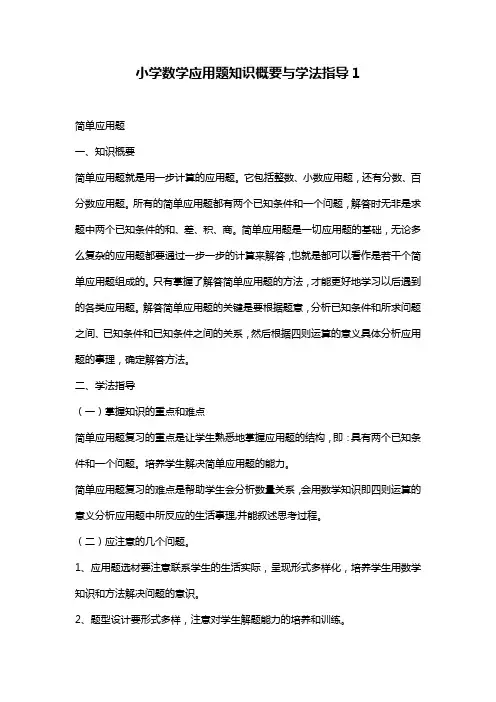 小学数学应用题知识概要与学法指导 1

简单应用题

一、知识概要

简单应用题就是用一步计算的应用题。它包括整数、小数应用题，还有分数、百分数应用题。所有的简单应用题都有两个已知条件和一个问题，解答时无非是求题中两个已知条件的和、差、积、商。简单应用题是一切应用题的基础，无论多么复杂的应用题都要通过一步一步的计算来解答，也就是都可以看作是若干个简单应用题组成的。只有掌握了解答简单应用题的方法，才能更好地学习以后遇到的各类应用题。解答简单应用题的关键是要根据题意，分析已知条件和所求问题之间、已知条件和已知条件之间的关系，然后根据四则运算的意义具体分析应用题的事理，确定解答方法。

二、学法指导

（一）掌握知识的重点和难点

简单应用题复习的重点是让学生熟悉地掌握应用题的结构，即：具有两个已知条件和一个问题。培养学生解决简单应用题的能力。

简单应用题复习的难点是帮助学生会分析数量关系，会用数学知识即四则运算的意义分析应用题中所反应的生活事理,并能叙述思考过程。

（二）应注意的几个问题。

1、应用题选材要注意联系学生的生活实际，呈现形式多样化，培养学生用数学知识和方法解决问题的意识。

2、题型设计要形式多样，注意对学生解题能力的培养和训练。